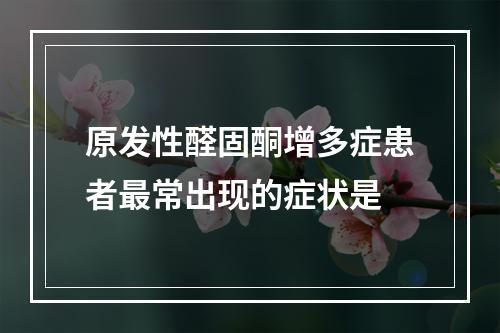 原发性醛固酮增多症患者最常出现的症状是